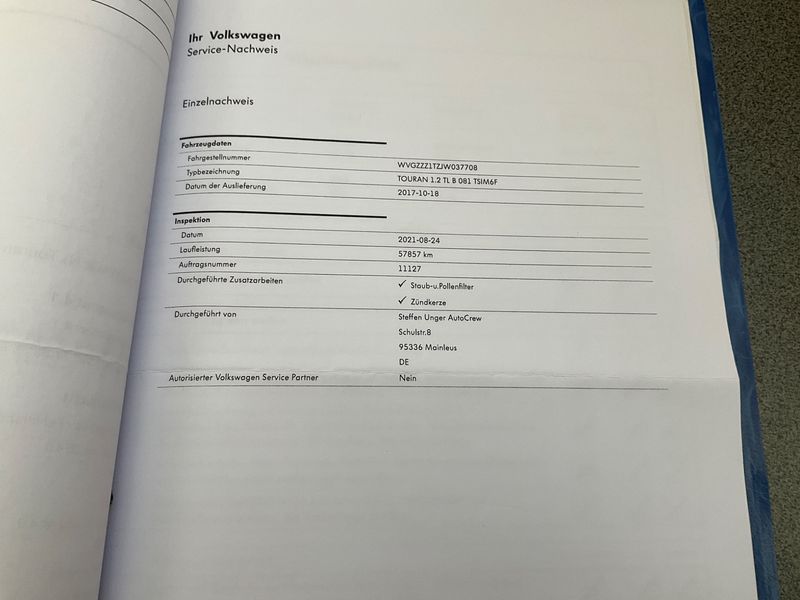 Ihr Volkswagen
Service-Nachweis

Einzelnachweis

Fahrzeugdaten
Fahrgestellnummer
WVGZZZ1TZJW037708
Typbezeichnung
TOURAN 1.2 TL B 081 TSIM6F
Datum der Auslieferung
2017-10-18

Inspektion
Datum
2021-08-24
Laufleistung
57857 km
Auftragsnummer
11127
Durchgeführte Zusatzarbeiten
✓ Staub-u.Pollenfilter
✓ Zündkerze
Durchgeführt von
Steffen Unger AutoCrew
Schulstr.8
95336 Mainleus
DE
Autorisierter Volkswagen Service Partner
Nein